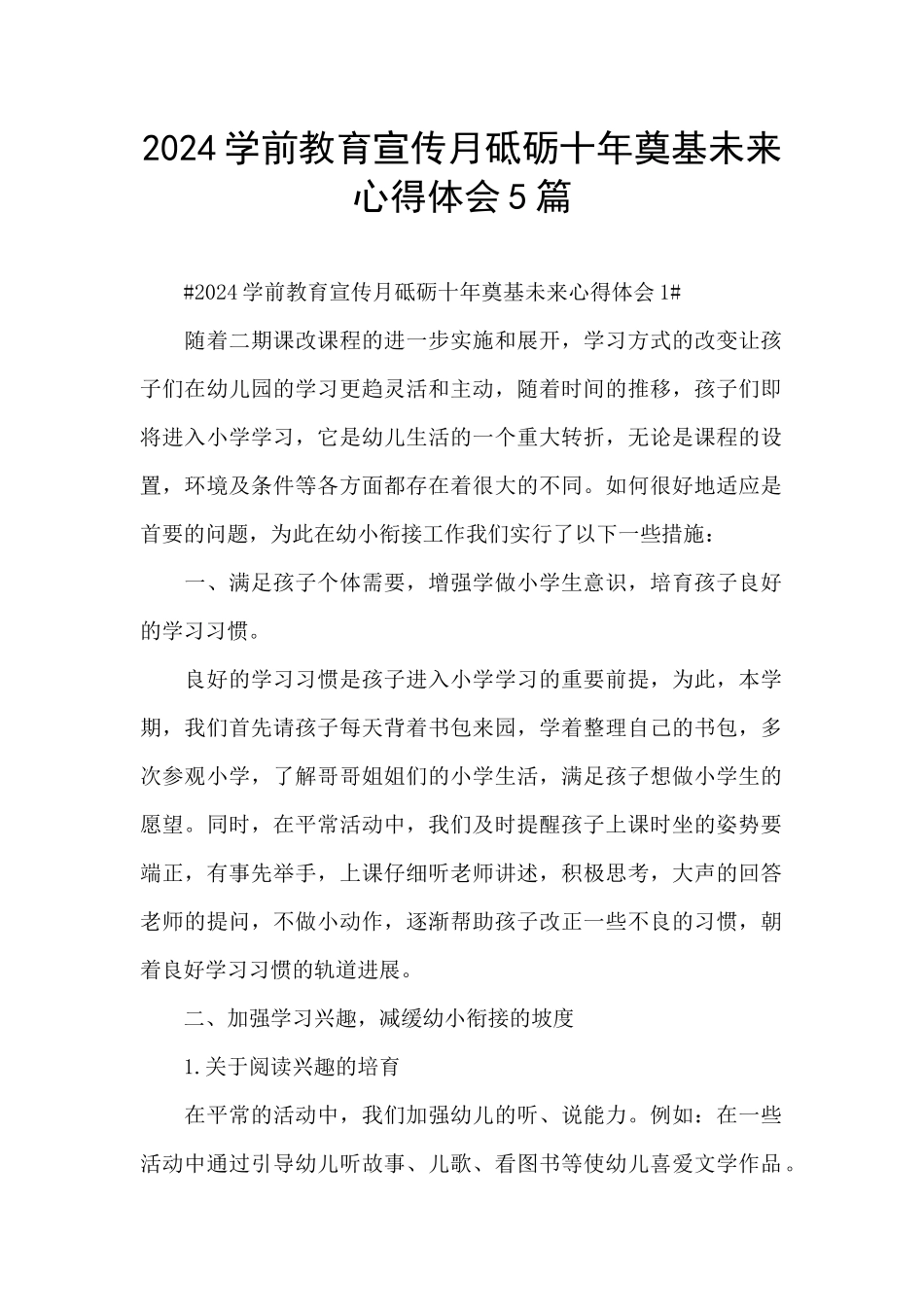 2024学前教育宣传月砥砺十年奠基未来心得体会5篇

#2024学前教育宣传月砥砺十年奠基未来心得体会1#

随着二期课改课程的进一步实施和展开，学习方式的改变让孩子们在幼儿园的学习更趋灵活和主动，随着时间的推移，孩子们即将进入小学学习，它是幼儿生活的一个重大转折，无论是课程的设置，环境及条件等各方面都存在着很大的不同。如何很好地适应是首要的问题，为此在幼小衔接工作我们实行了以下一些措施：

一、满足孩子个体需要，增强学做小学生意识，培育孩子良好的学习习惯。

良好的学习习惯是孩子进入小学学习的重要前提，为此，本学期，我们首先请孩子每天背着书包来园，学着整理自己的书包，多次参观小学，了解哥哥姐姐们的小学生活，满足孩子想做小学生的愿望。同时，在平常活动中，我们及时提醒孩子上课时坐的姿势要端正，有事先举手，上课仔细听老师讲述，积极思考，大声的回答老师的提问，不做小动作，逐渐帮助孩子改正一些不良的习惯，朝着良好学习习惯的轨道进展。

二、加强学习兴趣，减缓幼小衔接的坡度

1.关于阅读兴趣的培育

在平常的活动中，我们加强幼儿的听、说能力。例如：在一些活动中通过引导幼儿听故事、儿歌、看图书等使幼儿喜爱文学作品。